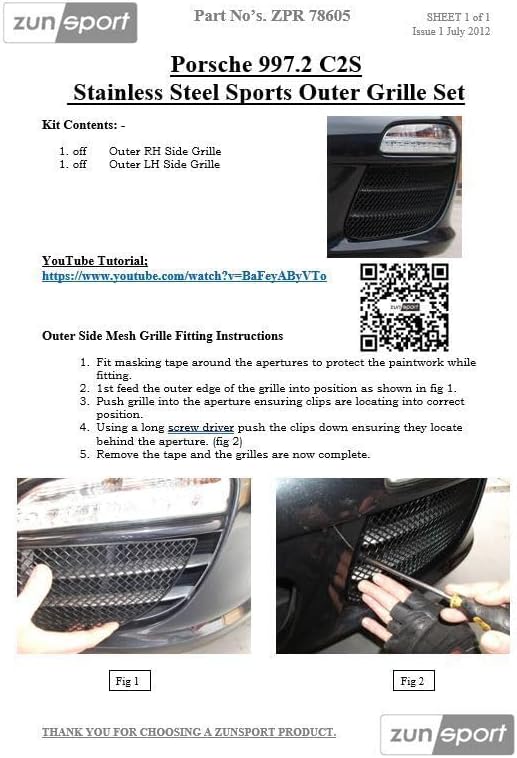 zunsport

Part No's. ZPR 78605

SHEET 1 of 1
Issue 1 July 2012

Porsche 997.2 C2S
Stainless Steel Sports Outer Grille Set

Kit Contents: -

1. off Outer RH Side Grille
1. off Outer LH Side Grille

YouTube Tutorial;
https://www.youtube.com/watch?v=BaFeyAByVTo

zunsport

Outer Side Mesh Grille Fitting Instructions

1. Fit masking tape around the apertures to protect the paintwork while fitting.
2. 1st feed the outer edge of the grille into position as shown in fig 1.
3. Push grille into the aperture ensuring clips are locating into correct position.
4. Using a long screw driver push the clips down ensuring they locate behind the aperture. (fig 2)
5. Remove the tape and the grilles are now complete.

Fig 1

Fig 2

THANK YOU FOR CHOOSING A ZUNSPORT PRODUCT.

zunsport